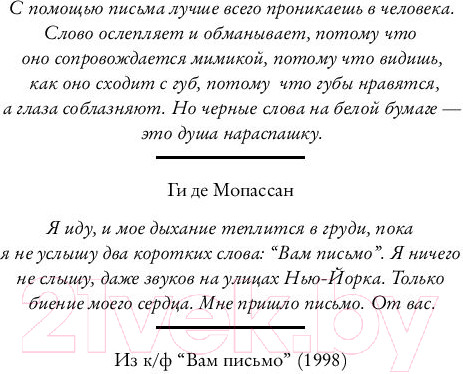 С помощью письма лучше всего проникаешь в человека. Слово ослепляет и обманывает, потому что оно сопровождается мимикой, потому что видишь, как оно сходит с губ, потому что губы нравятся, а глаза соблазняют. Но черные слова на белой бумаге — это душа нараспашку.

Ги де Мопассан

Я иду, и мое дыхание теплится в груди, пока я не услышу два коротких слова: “Вам письмо”. Я ничего не слышу, даже звуков на улицах Нью-Йорка. Только биение моего сердца. Мне пришло письмо. От вас.

Из к/ф “Вам письмо” (1998)

21vek.by